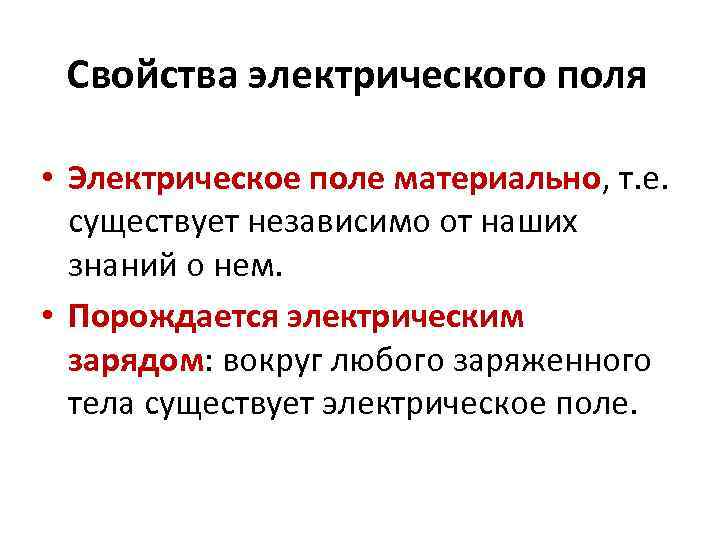 Свойства электрического поля

• Электрическое поле материально, т.е. существует независимо от наших знаний о нем.

• Порождается электрическим зарядом: вокруг любого заряженного тела существует электрическое поле.